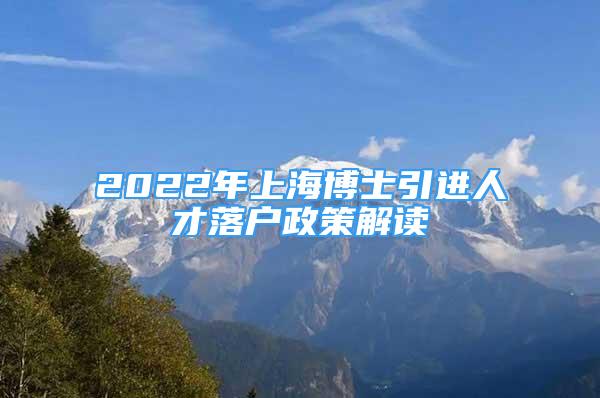 2022年上海博士引进人才落户政策解读